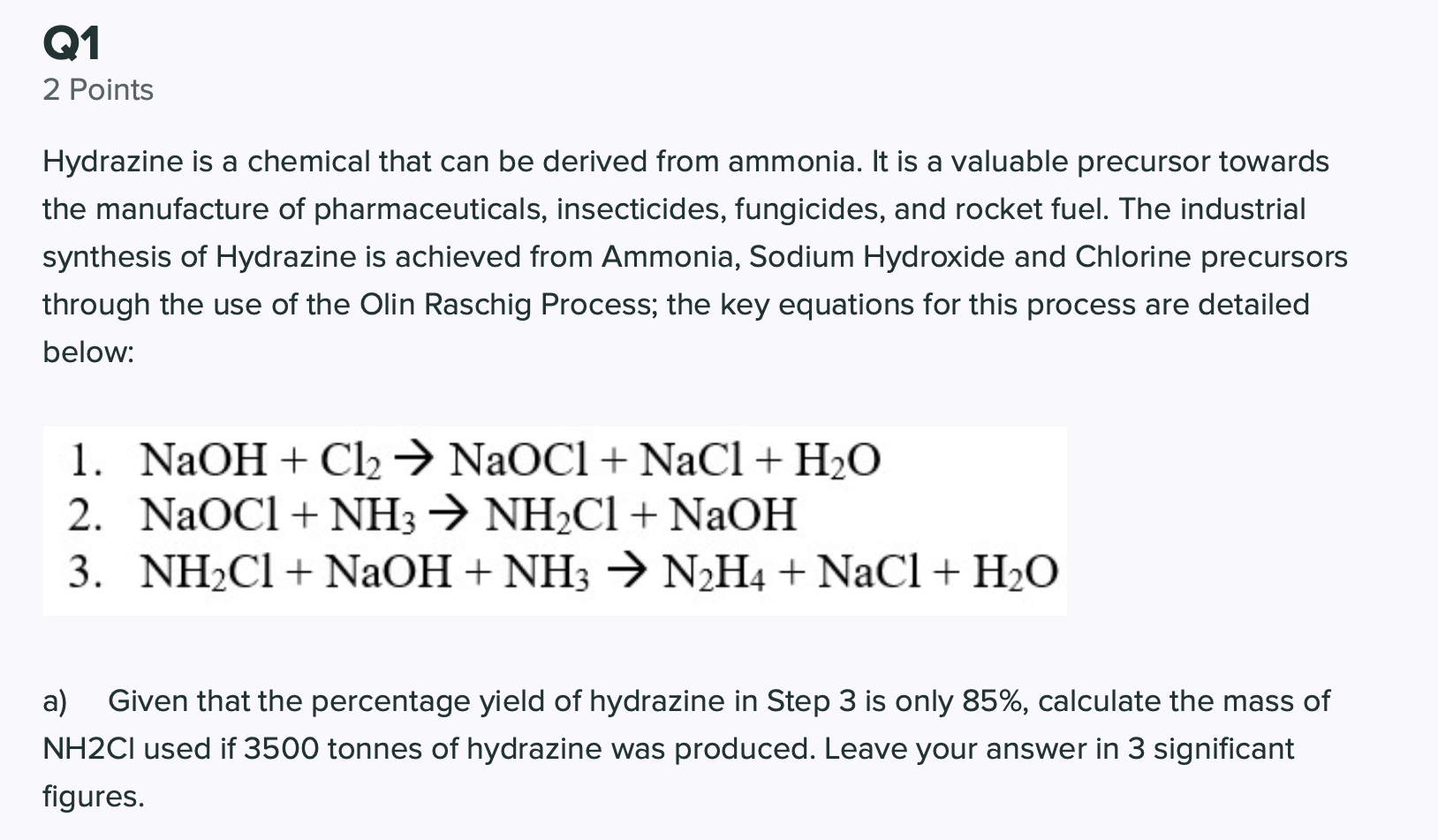 Q1
2 Points

Hydrazine is a chemical that can be derived from ammonia. It is a valuable precursor towards the manufacture of pharmaceuticals, insecticides, fungicides, and rocket fuel. The industrial synthesis of Hydrazine is achieved from Ammonia, Sodium Hydroxide and Chlorine precursors through the use of the Olin Raschig Process; the key equations for this process are detailed below:

1. $NaOH + Cl_2 \rightarrow NaOCl + NaCl + H_2O$
2. $NaOCl + NH_3 \rightarrow NH_2Cl + NaOH$
3. $NH_2Cl + NaOH + NH_3 \rightarrow N_2H_4 + NaCl + H_2O$

a) Given that the percentage yield of hydrazine in Step 3 is only 85%, calculate the mass of NH2Cl used if 3500 tonnes of hydrazine was produced. Leave your answer in 3 significant figures.